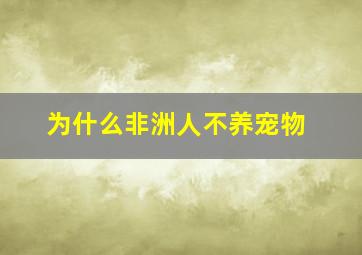 为什么非洲人不养宠物